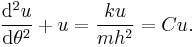 $\frac{\mathrm{d}^2u}{\mathrm{d}\theta^2} + u = \frac{ku}{mh^2} = Cu.$